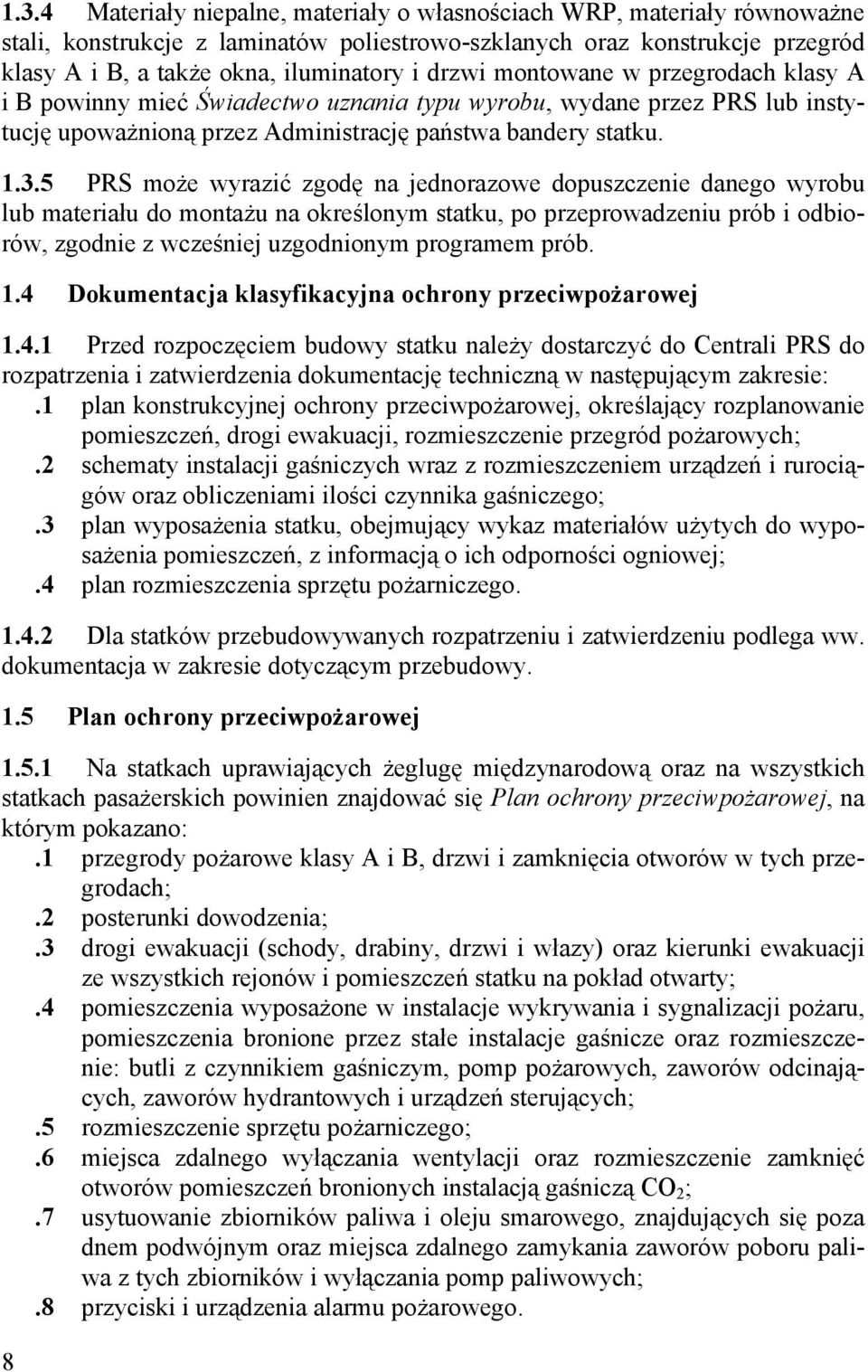 1.3.4 Materiały niepalne, materiały o własnościach WRP, materiały równoważne stali, konstrukcje z laminatów poliestrowo-szklanych oraz konstrukcje przegród klasy A i B, a także okna, iluminatory i drzwi montowane w przegrodach klasy A i B powinny mieć Świadectwo uznania typu wyrobu, wydane przez PRS lub instytucję upoważnioną przez Administrację państwa bandery statku.

1.3.5 PRS może wyrazić zgodę na jednorazowe dopuszczenie danego wyrobu lub materiału do montażu na określonym statku, po przeprowadzeniu prób i odbiorów, zgodnie z wcześniej uzgodnionym programem prób.

1.4 Dokumentacja klasyfikacyjna ochrony przeciwpożarowej

1.4.1 Przed rozpoczęciem budowy statku należy dostarczyć do Centrali PRS do rozpatrzenia i zatwierdzenia dokumentację techniczną w następującym zakresie:
.1 plan konstrukcyjnej ochrony przeciwpożarowej, określający rozplanowanie pomieszczeń, drogi ewakuacji, rozmieszczenie przegród pożarowych;
.2 schematy instalacji gaśniczych wraz z rozmieszczeniem urządzeń i rurociągów oraz obliczeniami ilości czynnika gaśniczego;
.3 plan wyposażenia statku, obejmujący wykaz materiałów użytych do wyposażenia pomieszczeń, z informacją o ich odporności ogniowej;
.4 plan rozmieszczenia sprzętu pożarniczego.

1.4.2 Dla statków przebudowywanych rozpatrzeniu i zatwierdzeniu podlega ww. dokumentacja w zakresie dotyczącym przebudowy.

1.5 Plan ochrony przeciwpożarowej

1.5.1 Na statkach uprawiających żeglugę międzynarodową oraz na wszystkich statkach pasażerskich powinien znajdować się Plan ochrony przeciwpożarowej, na którym pokazano:
.1 przegrody pożarowe klasy A i B, drzwi i zamknięcia otworów w tych przegrodach;
.2 posterunki dowodzenia;
.3 drogi ewakuacji (schody, drabiny, drzwi i włazy) oraz kierunki ewakuacji ze wszystkich rejonów i pomieszczeń statku na pokład otwarty;
.4 pomieszczenia wyposażone w instalacje wykrywania i sygnalizacji pożaru, pomieszczenia bronione przez stałe instalacje gaśnicze oraz rozmieszczenie: butli z czynnikiem gaśniczym, pomp pożarowych, zaworów odcinających, zaworów hydrantowych i urządzeń sterujących;
.5 rozmieszczenie sprzętu pożarniczego;
.6 miejsca zdalnego wyłączania wentylacji oraz rozmieszczenie zamknięć otworów pomieszczeń bronionych instalacją gaśniczą $CO_2$;
.7 usytuowanie zbiorników paliwa i oleju smarowego, znajdujących się poza dnem podwójnym oraz miejsca zdalnego zamykania zaworów poboru paliwa z tych zbiorników i wyłączania pomp paliwowych;
.8 przyciski i urządzenia alarmu pożarowego.

8